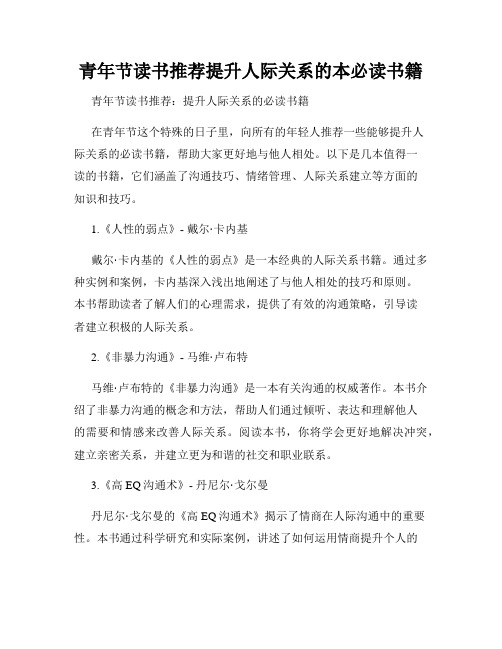 青年节读书推荐提升人际关系的本必读书籍

青年节读书推荐：提升人际关系的必读书籍

在青年节这个特殊的日子里，向所有的年轻人推荐一些能够提升人际关系的必读书籍，帮助大家更好地与他人相处。以下是几本值得一读的书籍，它们涵盖了沟通技巧、情绪管理、人际关系建立等方面的知识和技巧。

1.《人性的弱点》- 戴尔·卡内基

戴尔·卡内基的《人性的弱点》是一本经典的人际关系书籍。通过多种实例和案例，卡内基深入浅出地阐述了与他人相处的技巧和原则。本书帮助读者了解人们的心理需求，提供了有效的沟通策略，引导读者建立积极的人际关系。

2.《非暴力沟通》- 马维·卢布特

马维·卢布特的《非暴力沟通》是一本有关沟通的权威著作。本书介绍了非暴力沟通的概念和方法，帮助人们通过倾听、表达和理解他人的需要和情感来改善人际关系。阅读本书，你将学会更好地解决冲突，建立亲密关系，并建立更为和谐的社交和职业联系。

3.《高 EQ 沟通术》- 丹尼尔·戈尔曼

丹尼尔·戈尔曼的《高 EQ 沟通术》揭示了情商在人际沟通中的重要性。本书通过科学研究和实际案例，讲述了如何运用情商提升个人的